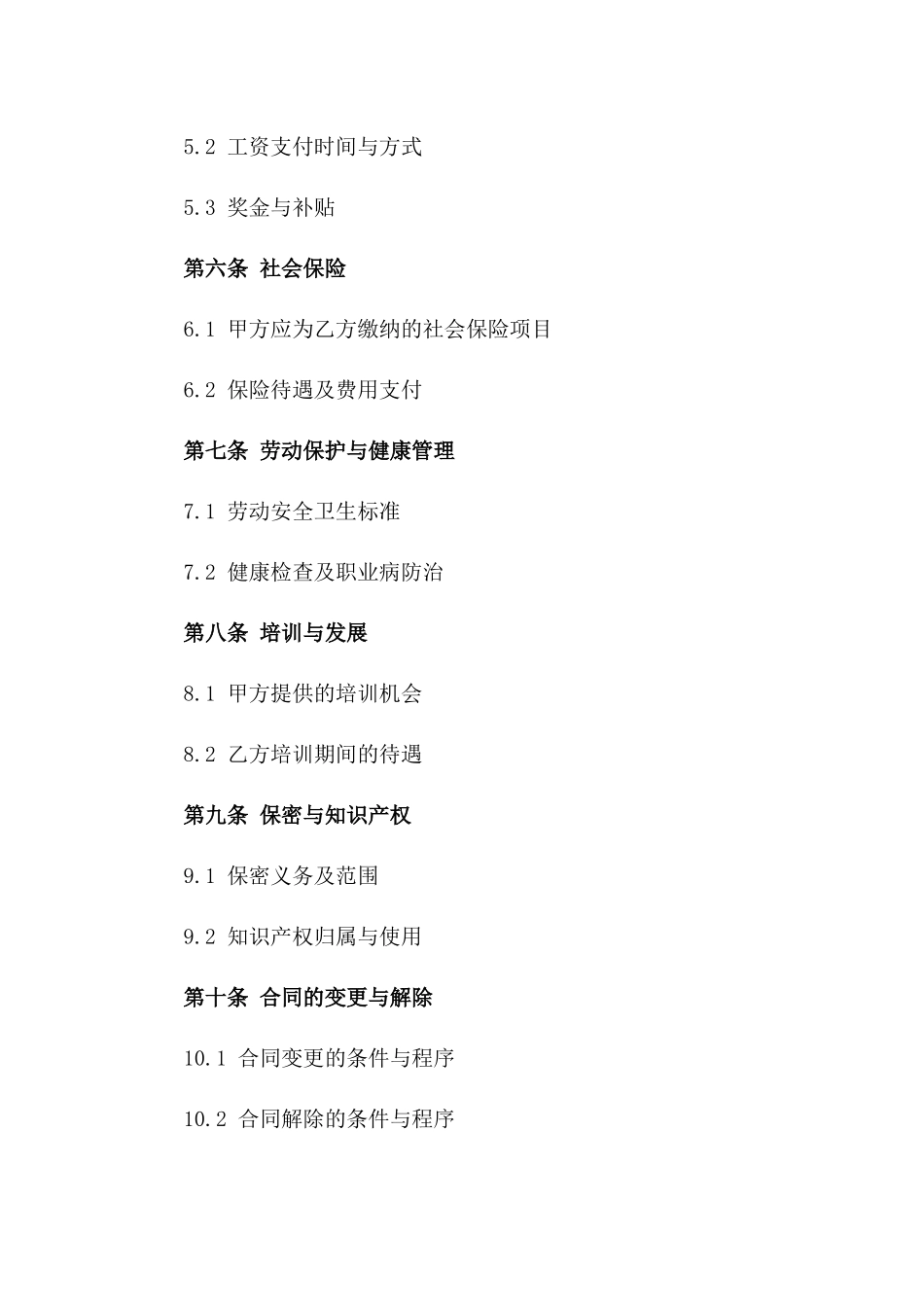 5.2 工资支付时间与方式

5.3 奖金与补贴

第六条 社会保险

6.1 甲方应为乙方缴纳的社会保险项目

6.2 保险待遇及费用支付

第七条 劳动保护与健康管理

7.1 劳动安全卫生标准

7.2 健康检查及职业病防治

第八条 培训与发展

8.1 甲方提供的培训机会

8.2 乙方培训期间的待遇

第九条 保密与知识产权

9.1 保密义务及范围

9.2 知识产权归属与使用

第十条 合同的变更与解除

10.1 合同变更的条件与程序

10.2 合同解除的条件与程序